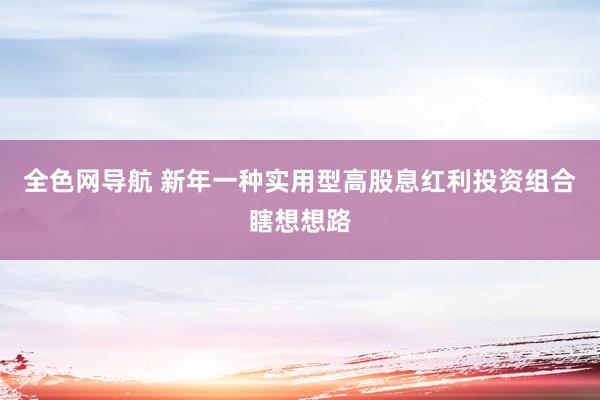 全色网导航 新年一种实用型高股息红利投资组合瞎想想路